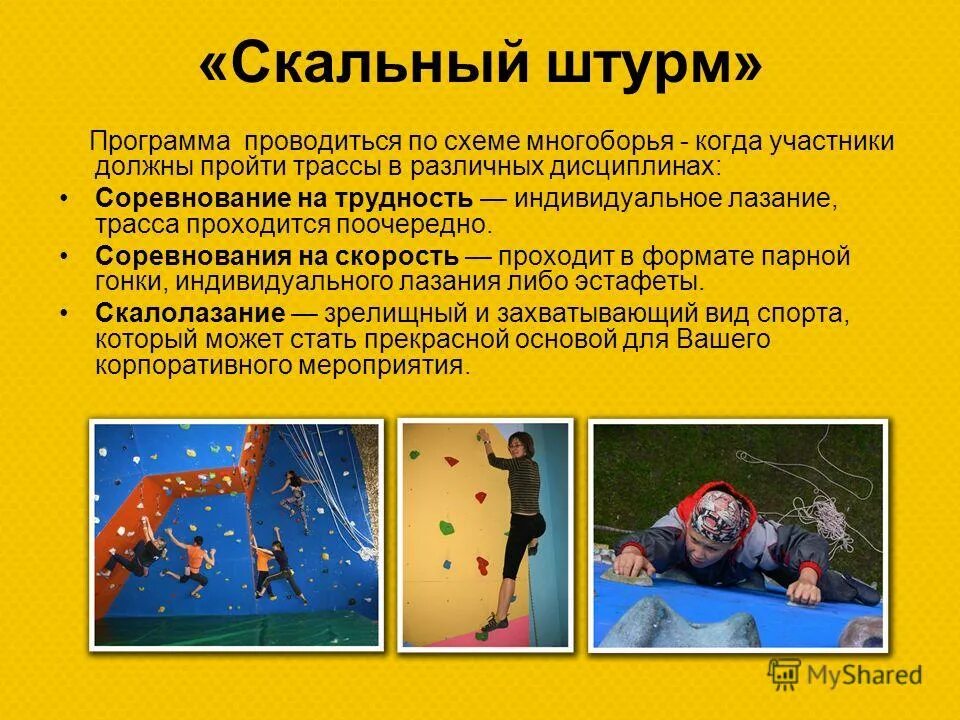 «Скальный штурм»

Программа проводиться по схеме многоборья - когда участники должны пройти трассы в различных дисциплинах:

• Соревнование на трудность — индивидуальное лазание, трасса проходится поочередно.
• Соревнования на скорость — проходит в формате парной гонки, индивидуального лазания либо эстафеты.
• Скалолазание — зрелищный и захватывающий вид спорта, который может стать прекрасной основой для Вашего корпоративного мероприятия.

MyShared